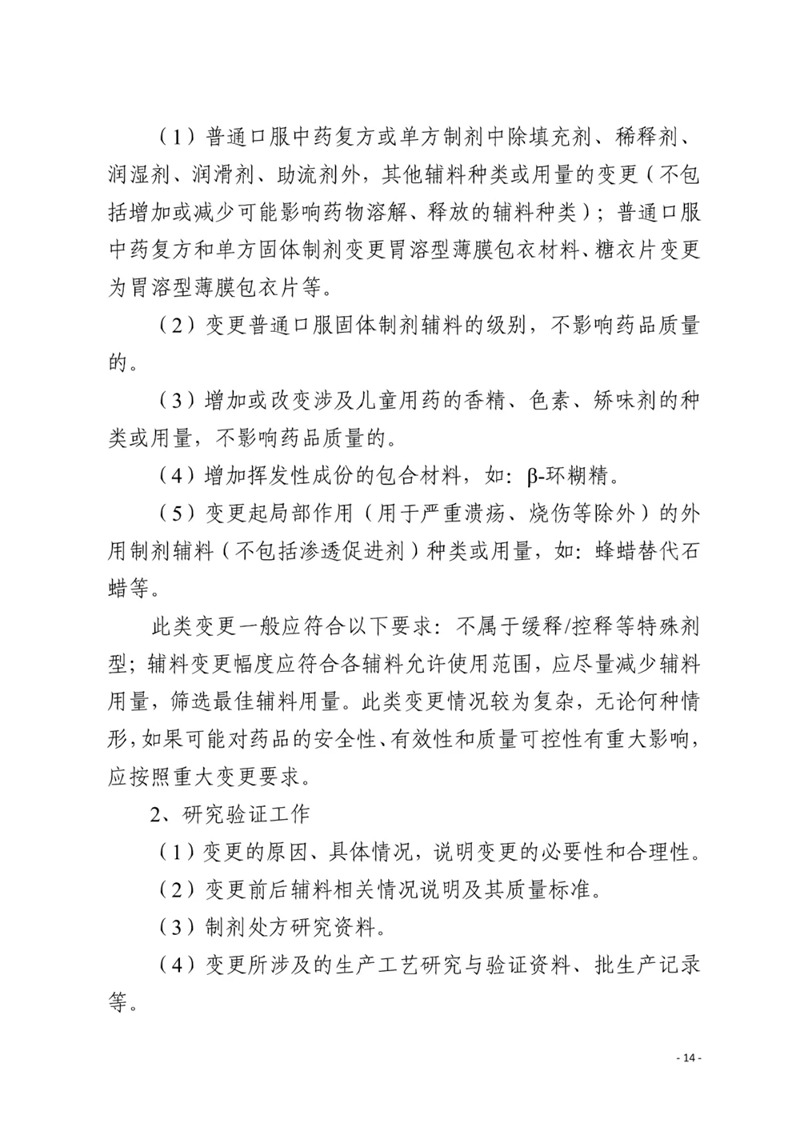 （1）普通口服中药复方或单方制剂中除填充剂、稀释剂、润湿剂、润滑剂、助流剂外，其他辅料种类或用量的变更（不包括增加或减少可能影响药物溶解、释放的辅料种类）；普通口服中药复方和单方固体制剂变更胃溶型薄膜包衣材料、糖衣片变更为胃溶型薄膜包衣片等。

（2）变更普通口服固体制剂辅料的级别，不影响药品质量的。

（3）增加或改变涉及儿童用药的香精、色素、矫味剂的种类或用量，不影响药品质量的。

（4）增加挥发性成份的包合材料，如：β-环糊精。

（5）变更起局部作用（用于严重溃疡、烧伤等除外）的外用制剂辅料（不包括渗透促进剂）种类或用量，如：蜂蜡替代石蜡等。

此类变更一般应符合以下要求：不属于缓释/控释等特殊剂型；辅料变更幅度应符合各辅料允许使用范围，应尽量减少辅料用量，筛选最佳辅料用量。此类变更情况较为复杂，无论何种情形，如果可能对药品的安全性、有效性和质量可控性有重大影响，应按照重大变更要求。

2、研究验证工作

（1）变更的原因、具体情况，说明变更的必要性和合理性。

（2）变更前后辅料相关情况说明及其质量标准。

（3）制剂处方研究资料。

（4）变更所涉及的生产工艺研究与验证资料、批生产记录等。

- 14 -